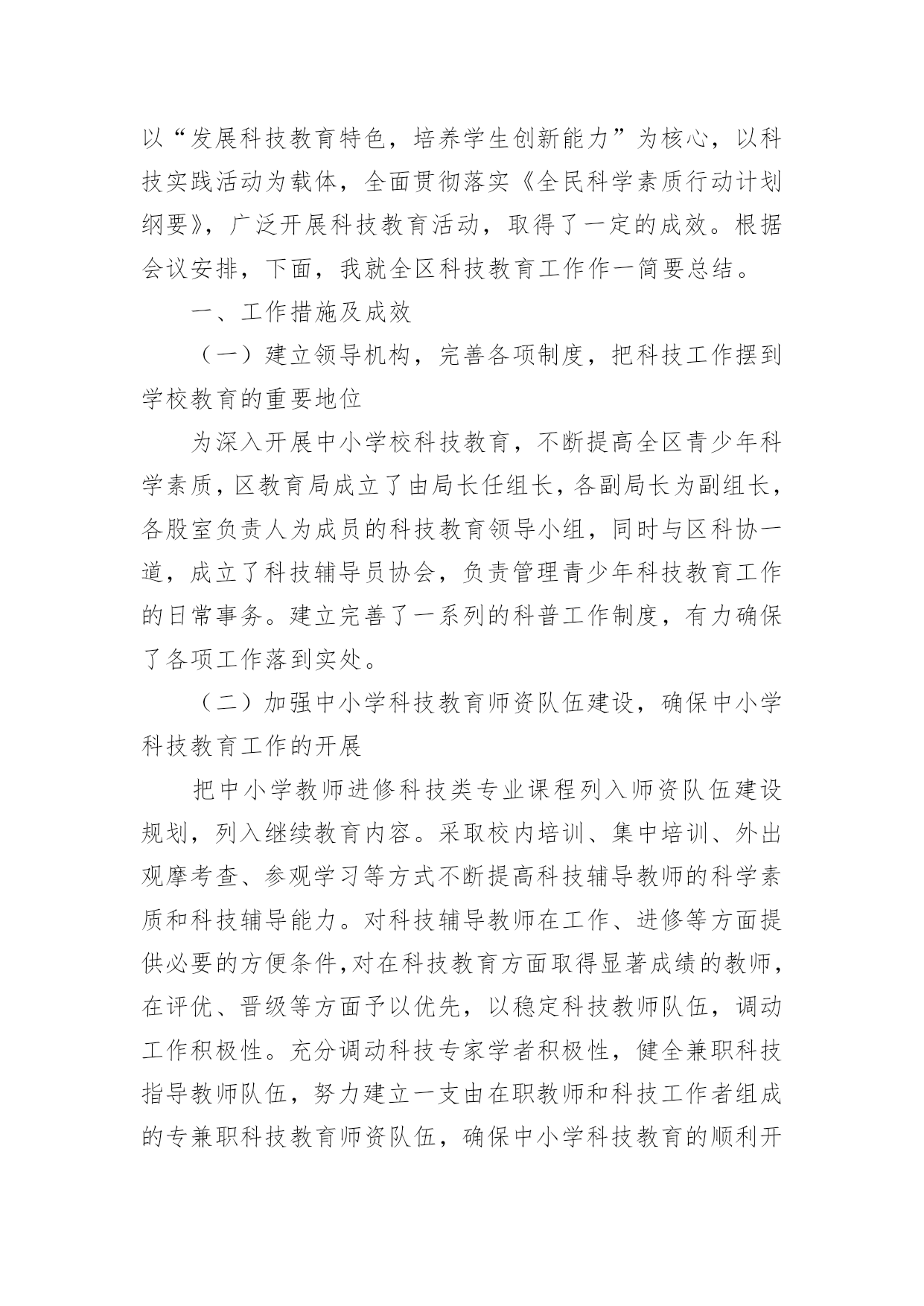 以“发展科技教育特色，培养学生创新能力”为核心，以科技实践活动为载体，全面贯彻落实《全民科学素质行动计划纲要》，广泛开展科技教育活动，取得了一定的成效。根据会议安排，下面，我就全区科技教育工作作一简要总结。

一、工作措施及成效

（一）建立领导机构，完善各项制度，把科技工作摆到学校教育的重要地位

为深入开展中小学校科技教育，不断提高全区青少年科学素质，区教育局成立了由局长任组长，各副局长为副组长，各股室负责人为成员的科技教育领导小组，同时与区科协一道，成立了科技辅导员协会，负责管理青少年科技教育工作的日常事务。建立完善了一系列的科普工作制度，有力确保了各项工作落到实处。

（二）加强中小学科技教育师资队伍建设，确保中小学科技教育工作的开展

把中小学教师进修科技类专业课程列入师资队伍建设规划，列入继续教育内容。采取校内培训、集中培训、外出观摩考查、参观学习等方式不断提高科技辅导教师的科学素质和科技辅导能力。对科技辅导教师在工作、进修等方面提供必要的方便条件，对在科技教育方面取得显著成绩的教师，在评优、晋级等方面予以优先，以稳定科技教师队伍，调动工作积极性。充分调动科技专家学者积极性，健全兼职科技指导教师队伍，努力建立一支由在职教师和科技工作者组成的专兼职科技教育师资队伍，确保中小学科技教育的顺利开